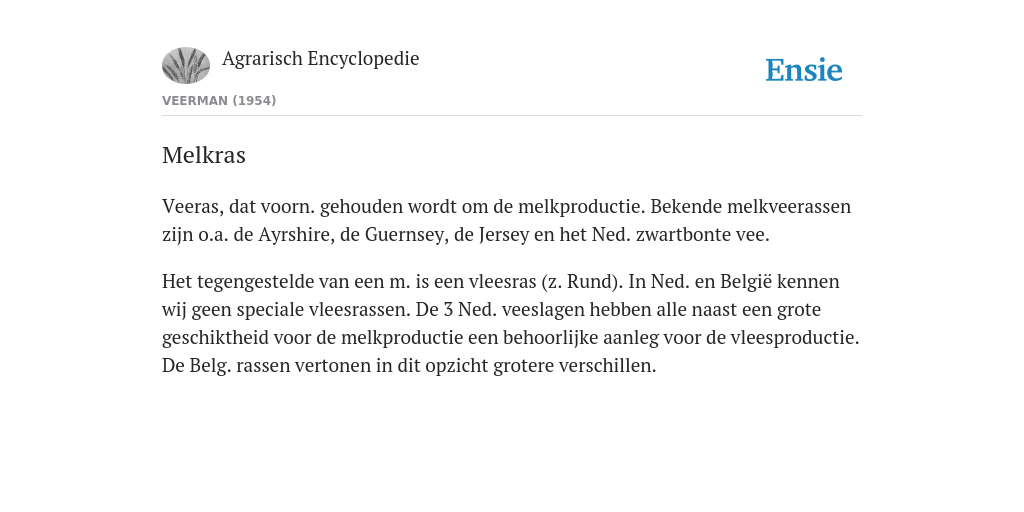 Agrarisch Encyclopedie

Ensie

VEERMAN (1954)

Melkras

Veeras, dat voorn. gehouden wordt om de melkproductie. Bekende melkveerassen zijn o.a. de Ayrshire, de Guernsey, de Jersey en het Ned. zwartbonte vee.

Het tegengestelde van een m. is een vleesras (z. Rund). In Ned. en België kennen wij geen speciale vleesrassen. De 3 Ned. veeslagen hebben alle naast een grote geschiktheid voor de melkproductie een behoorlijke aanleg voor de vleesproductie. De Belg. rassen vertonen in dit opzicht grotere verschillen.